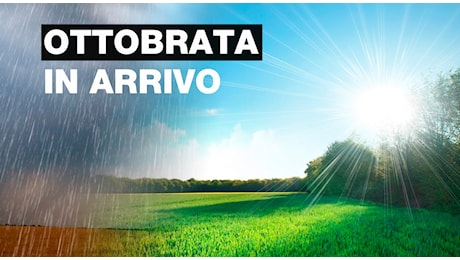 OTTOBRATA
IN ARRIVO